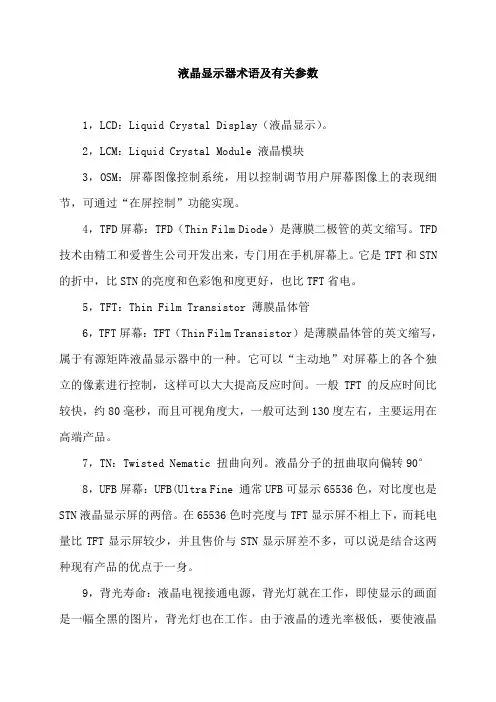 液晶显示器术语及有关参数

1，LCD：Liquid Crystal Display（液晶显示）。

2，LCM：Liquid Crystal Module 液晶模块

3，OSM：屏幕图像控制系统，用以控制调节用户屏幕图像上的表现细节，可通过“在屏控制”功能实现。

4，TFD 屏幕：TFD（Thin Film Diode）是薄膜二极管的英文缩写。TFD 技术由精工和爱普生公司开发出来，专门用在手机屏幕上。它是 TFT 和 STN 的折中，比 STN 的亮度和色彩饱和度更好，也比 TFT 省电。

5，TFT：Thin Film Transistor 薄膜晶体管

6，TFT 屏幕：TFT（Thin Film Transistor）是薄膜晶体管的英文缩写，属于有源矩阵液晶显示器中的一种。它可以“主动地”对屏幕上的各个独立的像素进行控制，这样可以大大提高反应时间。一般 TFT 的反应时间比较快，约 80 毫秒，而且可视角度大，一般可达到 130 度左右，主要运用在高端产品。

7，TN：Twisted Nematic 扭曲向列。液晶分子的扭曲取向偏转 90°

8，UFB 屏幕：UFB(Ultra Fine 通常 UFB 可显示 65536 色，对比度也是 STN 液晶显示屏的两倍。在 65536 色时亮度与 TFT 显示屏不相上下，而耗电量比 TFT 显示屏较少，并且售价与 STN 显示屏差不多，可以说是结合这两种现有产品的优点于一身。

9，背光寿命：液晶电视接通电源，背光灯就在工作，即使显示的画面是一幅全黑的图片，背光灯也在工作。由于液晶的透光率极低，要使液晶